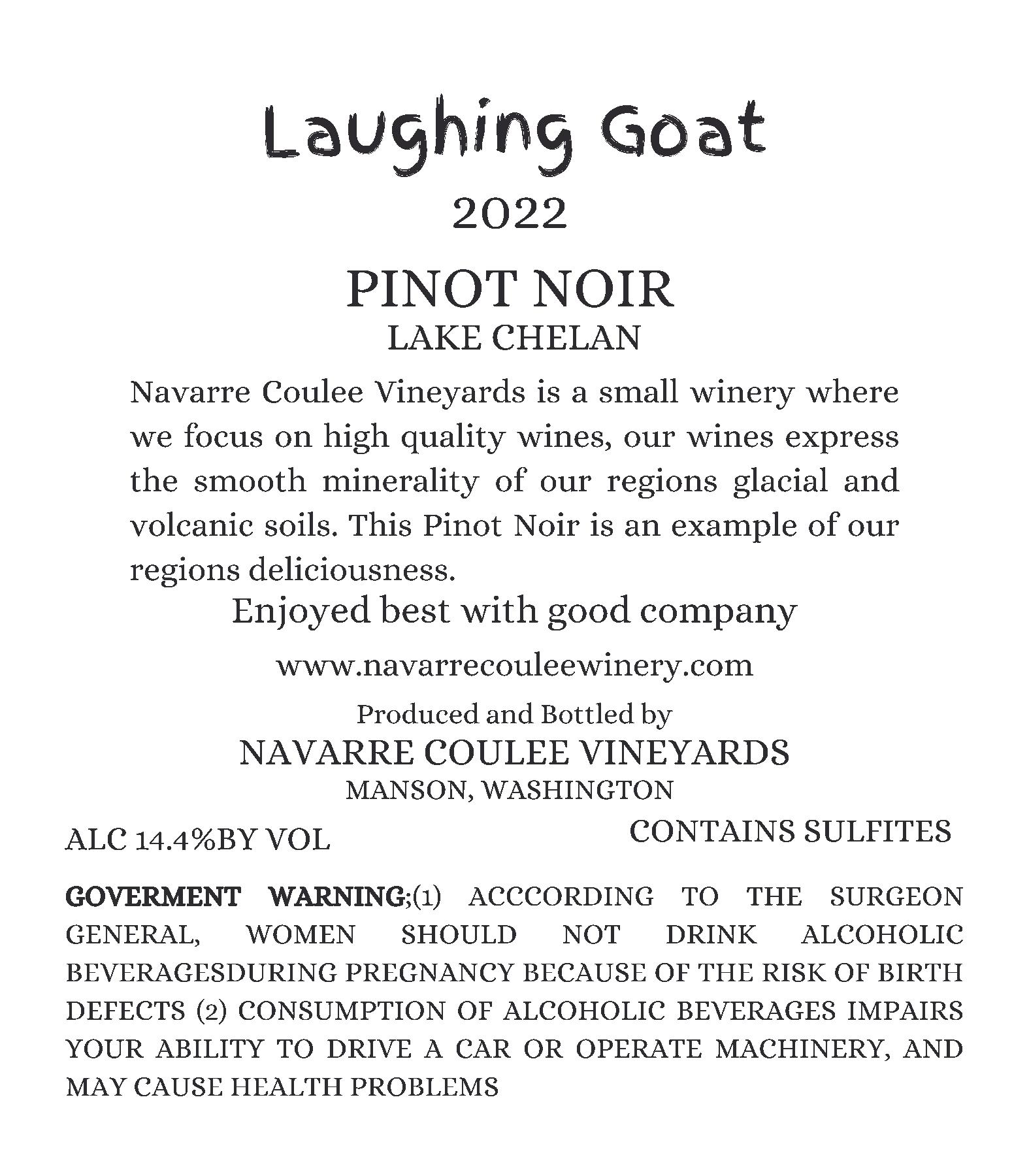 Laughing Goat

2022

PINOT NOIR

LAKE CHELAN

Navarre Coulee Vineyards is a small winery where we focus on high quality wines, our wines express the smooth minerality of our regions glacial and volcanic soils. This Pinot Noir is an example of our regions deliciousness.

Enjoyed best with good company

www.navarrecouleewinery.com

Produced and Bottled by

NAVARRE COULEE VINEYARDS

MANSON, WASHINGTON

ALC 14.4%BY VOL

CONTAINS SULFITES

GOVERMENT WARNING;(1) ACCCORDING TO THE SURGEON GENERAL, WOMEN SHOULD NOT DRINK ALCOHOLIC BEVERAGESDURING PREGNANCY BECAUSE OF THE RISK OF BIRTH DEFECTS (2) CONSUMPTION OF ALCOHOLIC BEVERAGES IMPAIRS YOUR ABILITY TO DRIVE A CAR OR OPERATE MACHINERY, AND MAY CAUSE HEALTH PROBLEMS